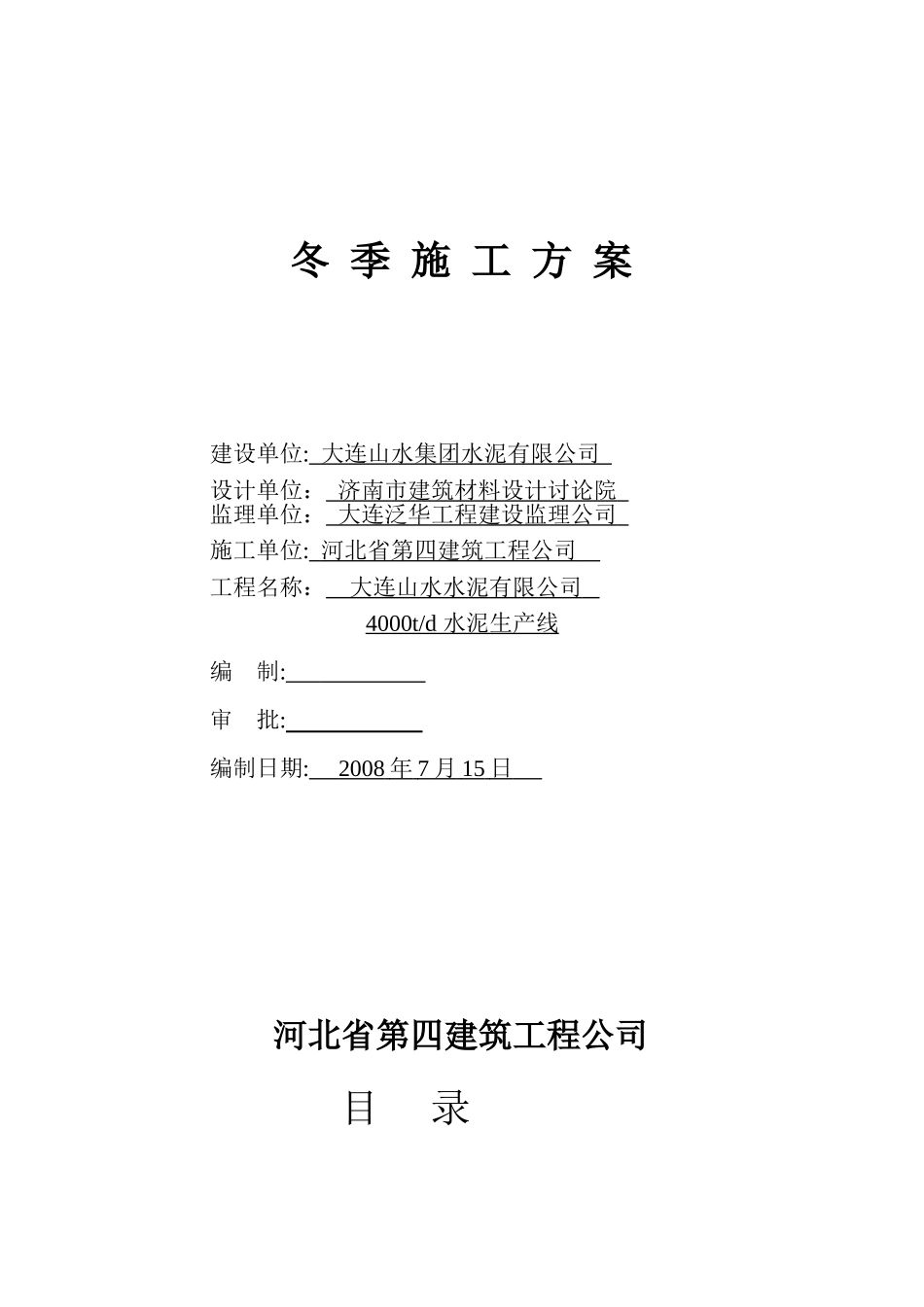 冬 季 施 工 方 案

建设单位: 大连山水集团水泥有限公司

设计单位： 济南市建筑材料设计讨论院
监理单位： 大连泛华工程建设监理公司

施工单位: 河北省第四建筑工程公司

工程名称： 大连山水水泥有限公司
4000t/d 水泥生产线

编 制:

审 批:

编制日期: 2008 年 7 月 15 日

河北省第四建筑工程公司

目 录